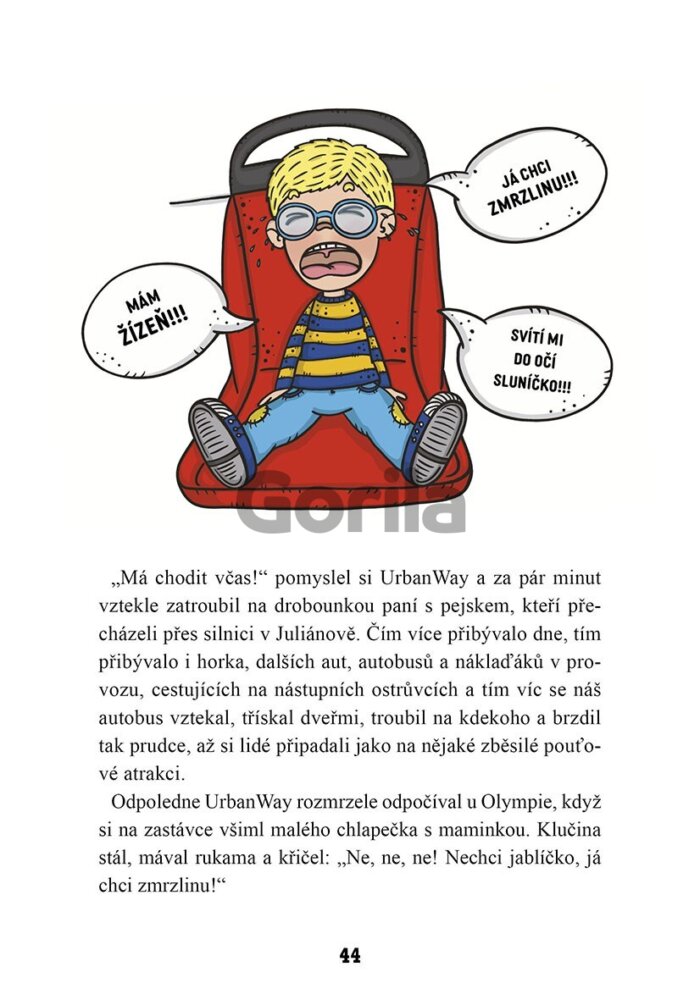 JÁ CHCI ZMRZLINU!!!

MÁM ŽÍZEŇ!!!

SVÍTÍ MI DO OČÍ SLUNÍČKO!!!

Gorila

„Má chodit včas!“ pomyslel si UrbanWay a za pár minut vztekle zatroubil na drobounkou paní s pejskem, kteří přecházeli přes silnici v Juliánově. Čím více přibývalo dne, tím přibývalo i horka, dalších aut, autobusů a náklaďáků v provozu, cestujících na nástupních ostrůvcích a tím víc se náš autobus vztekal, třískal dveřmi, troubil na kdekoho a brzdil tak prudce, až si lidé připadali jako na nějaké zběsilé pouťové atrakci.

Odpoledne UrbanWay rozmrzele odpočíval u Olympie, když si na zastávce všiml malého chlapečka s maminkou. Klučina stál, mával rukama a křičel: „Ne, ne, ne! Nechci jablíčko, já chci zmrzlinu!“

44